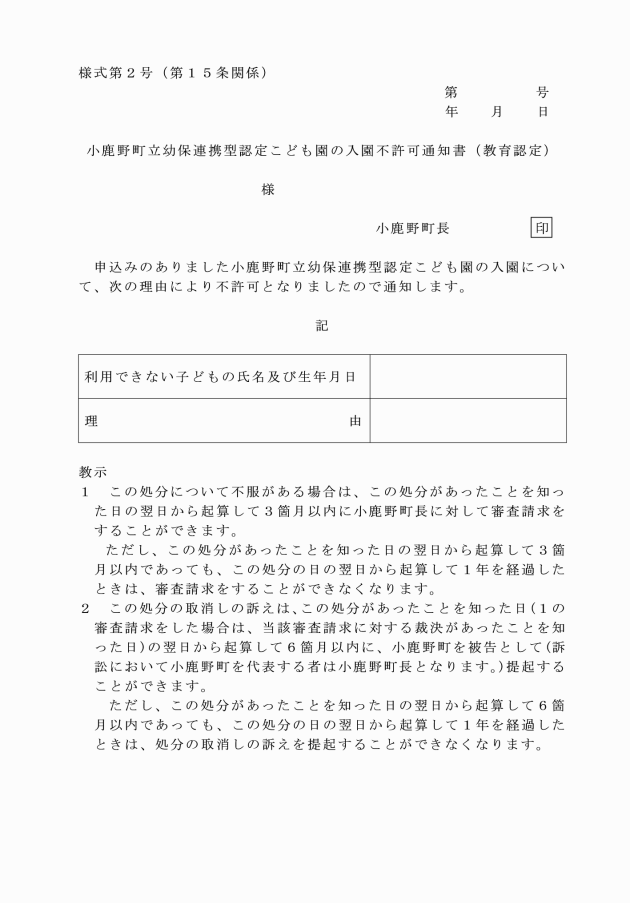 様式第２号（第１５条関係）

第　　　号
年　月　日

小鹿野町立幼保連携型認定こども園の入園不許可通知書（教育認定）

様

小鹿野町長　印

申込みのありました小鹿野町立幼保連携型認定こども園の入園について、次の理由により不許可となりましたので通知します。

記

| 利用できない子どもの氏名及び生年月日 | |
|---|---|
| 理　　　由 | |

教示
１　この処分について不服がある場合は、この処分があったことを知った日の翌日から起算して３箇月以内に小鹿野町長に対して審査請求をすることができます。
ただし、この処分があったことを知った日の翌日から起算して３箇月以内であっても、この処分の日の翌日から起算して１年を経過したときは、審査請求をすることができなくなります。
２　この処分の取消しの訴えは、この処分があったことを知った日（１の審査請求をした場合は、当該審査請求に対する裁決があったことを知った日）の翌日から起算して６箇月以内に、小鹿野町を被告として（訴訟において小鹿野町を代表する者は小鹿野町長となります。）提起することができます。
ただし、この処分があったことを知った日の翌日から起算して６箇月以内であっても、この処分の日の翌日から起算して１年を経過したときは、処分の取消しの訴えを提起することができなくなります。